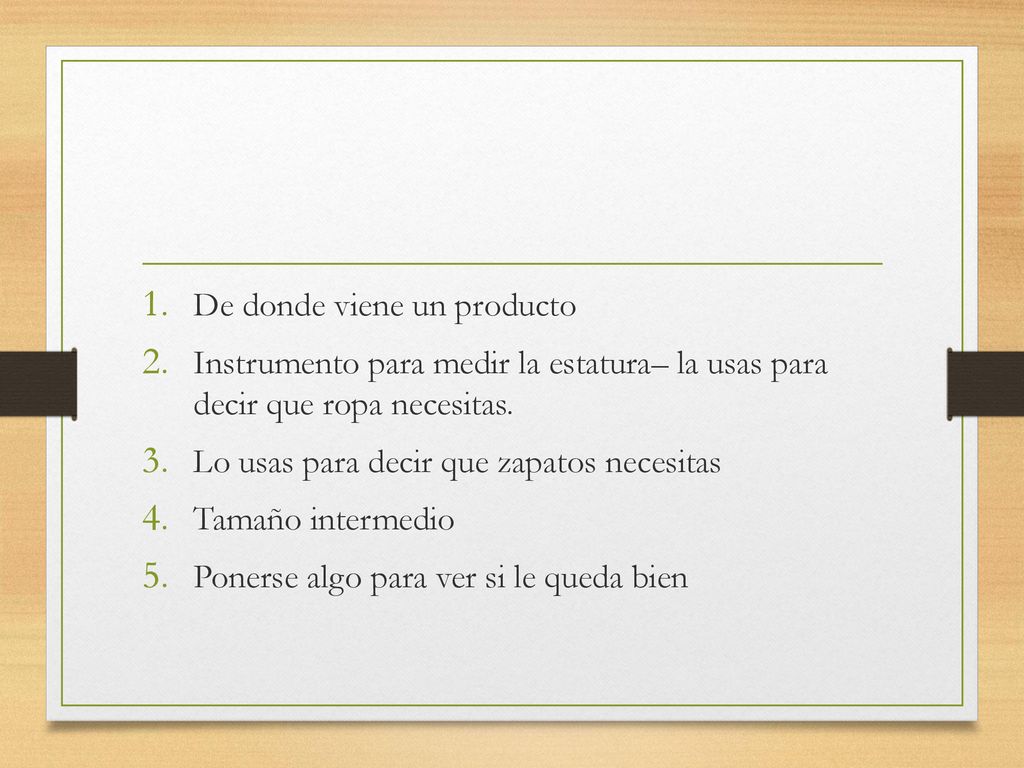 1. De donde viene un producto
2. Instrumento para medir la estatura– la usas para decir que ropa necesitas.
3. Lo usas para decir que zapatos necesitas
4. Tamaño intermedio
5. Ponerse algo para ver si le queda bien